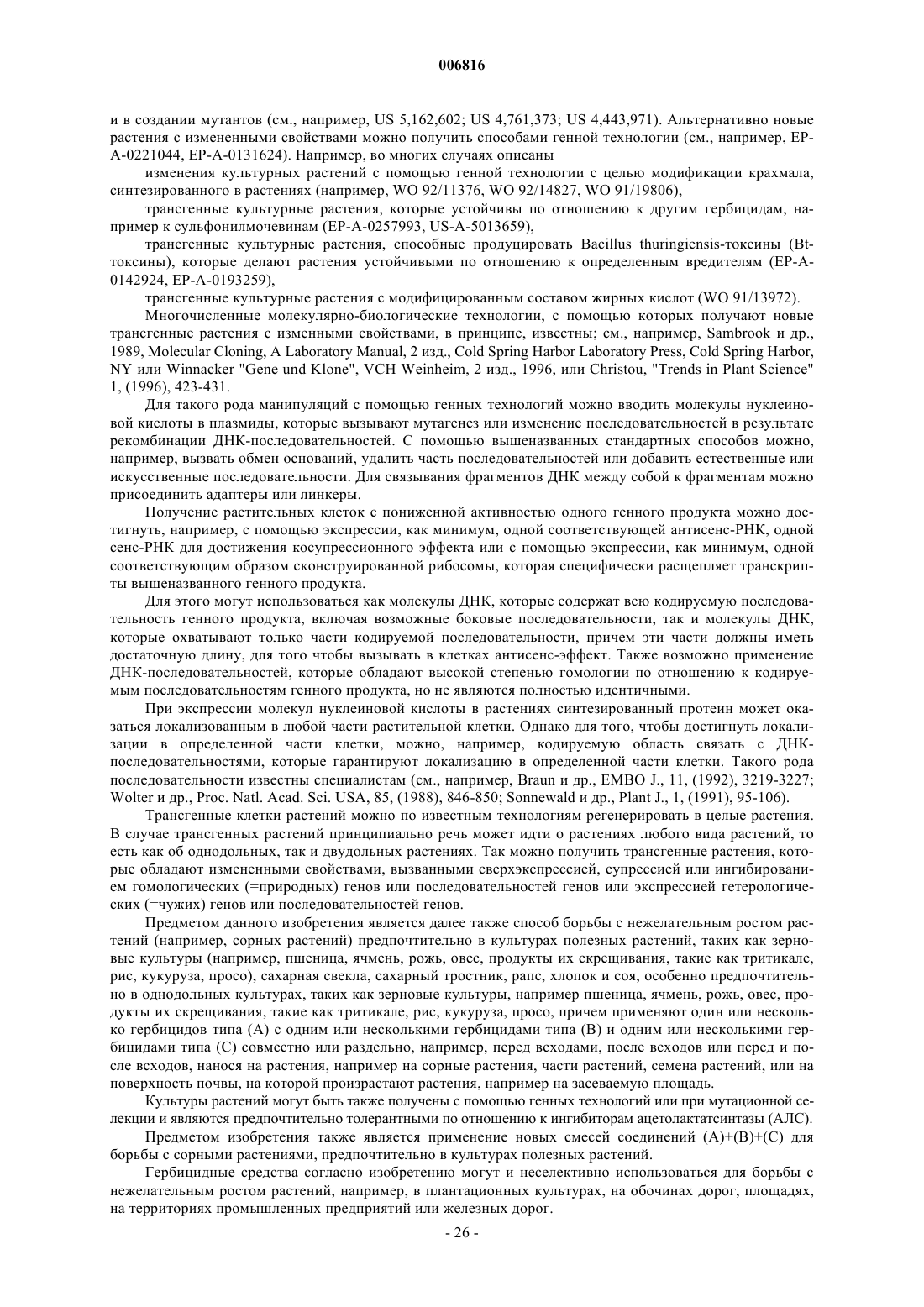 006816

и в создании мутантов (см., например, US 5,162,602; US 4,761,373; US 4,443,971). Альтернативно новые растения с измененными свойствами можно получить способами генной технологии (см., например, EP-A-0221044, EP-A-0131624). Например, во многих случаях описаны

изменения культурных растений с помощью генной технологии с целью модификации крахмала, синтезированного в растениях (например, WO 92/11376, WO 92/14827, WO 91/19806),

трансгенные культурные растения, которые устойчивы по отношению к другим гербицидам, например к сульфонилмочевинам (EP-A-0257993, US-A-5013659),

трансгенные культурные растения, способные продуцировать Bacillus thuringiensis-токсины (Bt-токсины), которые делают растения устойчивыми по отношению к определенным вредителям (EP-A-0142924, EP-A-0193259),

трансгенные культурные растения с модифицированным составом жирных кислот (WO 91/13972).

Многочисленные молекулярно-биологические технологии, с помощью которых получают новые трансгенные растения с изменными свойствами, в принципе, известны; см., например, Sambrook и др., 1989, Molecular Cloning, A Laboratory Manual, 2 изд., Cold Spring Harbor Laboratory Press, Cold Spring Harbor, NY или Winnacker "Gene und Klone", VCH Weinheim, 2 изд., 1996, или Christou, "Trends in Plant Science" 1, (1996), 423-431.

Для такого рода манипуляций с помощью генных технологий можно вводить молекулы нуклеиновой кислоты в плазмиды, которые вызывают мутагенез или изменение последовательностей в результате рекомбинации ДНК-последовательностей. С помощью вышеназванных стандартных способов можно, например, вызвать обмен оснований, удалить часть последовательностей или добавить естественные или искусственные последовательности. Для связывания фрагментов ДНК между собой к фрагментам можно присоединить адаптеры или линкеры.

Получение растительных клеток с пониженной активностью одного генного продукта можно достигнуть, например, с помощью экспрессии, как минимум, одной соответствующей антисенс-РНК, одной сенс-РНК для достижения косупрессионного эффекта или с помощью экспрессии, как минимум, одной соответствующим образом сконструированной рибосомы, которая специфически расщепляет транскрипты вышеназванного генного продукта.

Для этого могут использоваться как молекулы ДНК, которые содержат всю кодируемую последовательность генного продукта, включая возможные боковые последовательности, так и молекулы ДНК, которые охватывают только части кодируемой последовательности, причем эти части должны иметь достаточную длину, для того чтобы вызывать в клетках антисенс-эффект. Также возможно применение ДНК-последовательностей, которые обладают высокой степенью гомологии по отношению к кодируемым последовательностям генного продукта, но не являются полностью идентичными.

При экспрессии молекул нуклеиновой кислоты в растениях синтезированный протеин может оказаться локализованным в любой части растительной клетки. Однако для того, чтобы достигнуть локализации в определенной части клетки, можно, например, кодируемую область связать с ДНК-последовательностями, которые гарантируют локализацию в определенной части клетки. Такого рода последовательности известны специалистам (см., например, Braun и др., EMBO J., 11, (1992), 3219-3227; Wolter и др., Proc. Natl. Acad. Sci. USA, 85, (1988), 846-850; Sonnewald и др., Plant J., 1, (1991), 95-106).

Трансгенные клетки растений можно по известным технологиям регенерировать в целые растения. В случае трансгенных растений принципиально речь может идти о растениях любого вида растений, то есть как об однодольных, так и двудольных растениях. Так можно получить трансгенные растения, которые обладают измененными свойствами, вызванными сверхэкспрессией, супрессией или ингибированием гомологических (=природных) генов или последовательностей генов или экспрессией гетерологических (=чужих) генов или последовательностей генов.

Предметом данного изобретения является далее также способ борьбы с нежелательным ростом растений (например, сорных растений) предпочтительно в культурах полезных растений, таких как зерновые культуры (например, пшеница, ячмень, рожь, овес, продукты их скрещивания, такие как тритикале, рис, кукуруза, просо), сахарная свекла, сахарный тростник, рапс, хлопок и соя, особенно предпочтительно в однодольных культурах, таких как зерновые культуры, например пшеница, ячмень, рожь, овес, продукты их скрещивания, такие как тритикале, рис, кукуруза, просо, причем применяют один или несколько гербицидов типа (А) с одним или несколькими гербицидами типа (В) и одним или несколькими гербицидами типа (С) совместно или раздельно, например, перед всходами, после всходов или перед и после всходов, нанося на растения, например на сорные растения, части растений, семена растений, или на поверхность почвы, на которой произрастают растения, например на засеваемую площадь.

Культуры растений могут быть также получены с помощью генных технологий или при мутационной селекции и являются предпочтительно толерантными по отношению к ингибиторам ацетолактатсинтазы (АЛС).

Предметом изобретения также является применение новых смесей соединений (А)+(В)+(С) для борьбы с сорными растениями, предпочтительно в культурах полезных растений.

Гербицидные средства согласно изобретению могут и неселективно использоваться для борьбы с нежелательным ростом растений, например, в плантационных культурах, на обочинах дорог, площадях, на территориях промышленных предприятий или железных дорог.

- 26 -